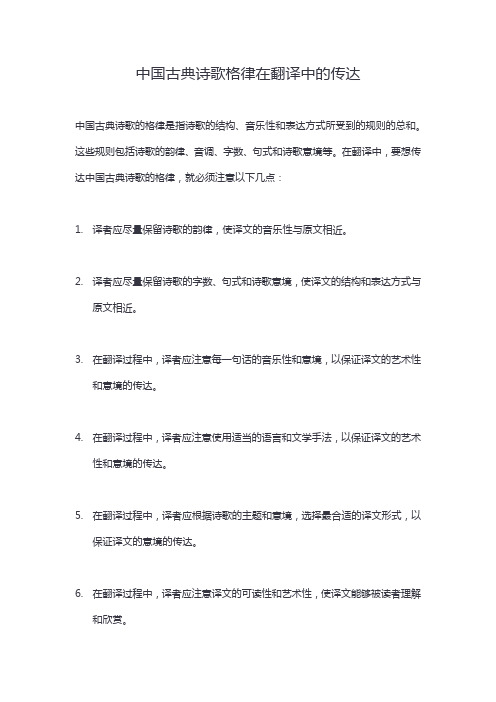 中国古典诗歌格律在翻译中的传达

中国古典诗歌的格律是指诗歌的结构、音乐性和表达方式所受到的规则的总和。这些规则包括诗歌的韵律、音调、字数、句式和诗歌意境等。在翻译中，要想传达中国古典诗歌的格律，就必须注意以下几点：

1. 译者应尽量保留诗歌的韵律，使译文的音乐性与原文相近。

2. 译者应尽量保留诗歌的字数、句式和诗歌意境，使译文的结构和表达方式与原文相近。

3. 在翻译过程中，译者应注意每一句话的音乐性和意境，以保证译文的艺术性和意境的传达。

4. 在翻译过程中，译者应注意使用适当的语言和文学手法，以保证译文的艺术性和意境的传达。

5. 在翻译过程中，译者应根据诗歌的主题和意境，选择最合适的译文形式，以保证译文的意境的传达。

6. 在翻译过程中，译者应注意译文的可读性和艺术性，使译文能够被读者理解和欣赏。